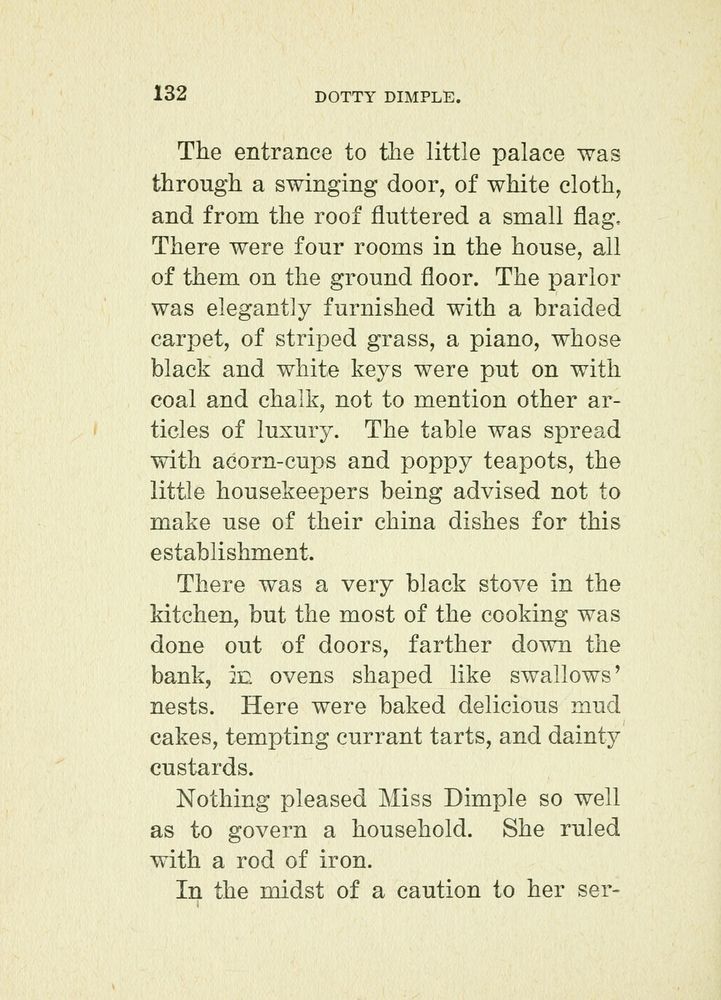 132 DOTTY DIMPLE.

The entrance to the little palace was through a swinging door, of white cloth, and from the roof fluttered a small flag. There were four rooms in the house, all of them on the ground floor. The parlor was elegantly furnished with a braided carpet, of striped grass, a piano, whose black and white keys were put on with coal and chalk, not to mention other articles of luxury. The table was spread with acorn-cups and poppy teapots, the little housekeepers being advised not to make use of their china dishes for this establishment.

There was a very black stove in the kitchen, but the most of the cooking was done out of doors, farther down the bank, in ovens shaped like swallows' nests. Here were baked delicious mud cakes, tempting currant tarts, and dainty custards.

Nothing pleased Miss Dimple so well as to govern a household. She ruled with a rod of iron.

In the midst of a caution to her ser-